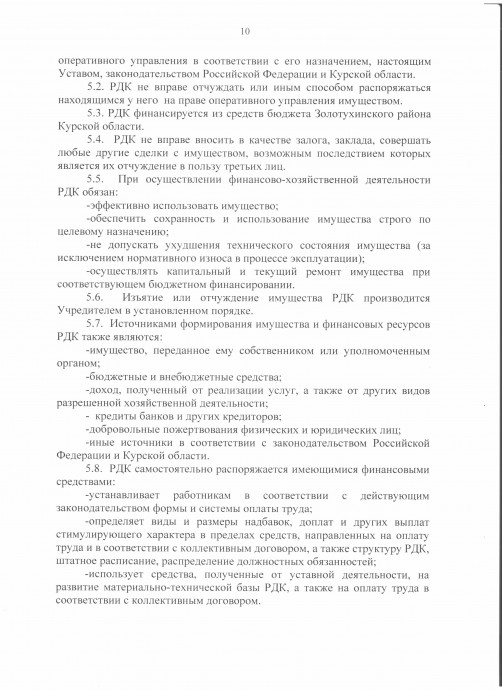 10

оперативного управления в соответствии с его назначением, настоящим Уставом, законодательством Российской Федерации и Курской области.

5.2. РДК не вправе отчуждать или иным способом распоряжаться находящимся у него на праве оперативного управления имуществом.

5.3. РДК финансируется из средств бюджета Золотухинского района Курской области.

5.4. РДК не вправе вносить в качестве залога, заклада, совершать любые другие сделки с имуществом, возможным последствием которых является их отчуждение в пользу третьих лиц.

5.5. При осуществлении финансово-хозяйственной деятельности РДК обязан:

-эффективно использовать имущество;

-обеспечить сохранность и использование имущества строго по целевому назначению;

-не допускать ухудшения технического состояния имущества (за исключением нормативного износа в процессе эксплуатации);

-осуществлять капитальный и текущий ремонт имущества при соответствующем бюджетном финансировании.

5.6. Изъятие или отчуждение имущества РДК производится Учредителем в установленном порядке.

5.7. Источниками формирования имущества и финансовых ресурсов РДК также являются:

-имущество, переданное ему собственником или уполномоченным органом;

-бюджетные и внебюджетные средства;

-доход, полученный от реализации услуг, а также от других видов разрешенной хозяйственной деятельности;

- кредиты банков и других кредиторов;

-добровольные пожертвования физических и юридических лиц;

-иные источники в соответствии с законодательством Российской Федерации и Курской области.

5.8. РДК самостоятельно распоряжается имеющимися финансовыми средствами:

-устанавливает работникам в соответствии с действующим законодательством формы и системы оплаты труда;

-определяет виды и размеры надбавок, доплат и других выплат стимулирующего характера в пределах средств, направленных на оплату труда и в соответствии с коллективным договором, а также структуру РДК, штатное расписание, распределение должностных обязанностей;

-использует средства, полученные от уставной деятельности, на развитие материально-технической базы РДК, а также на оплату труда в соответствии с коллективным договором.